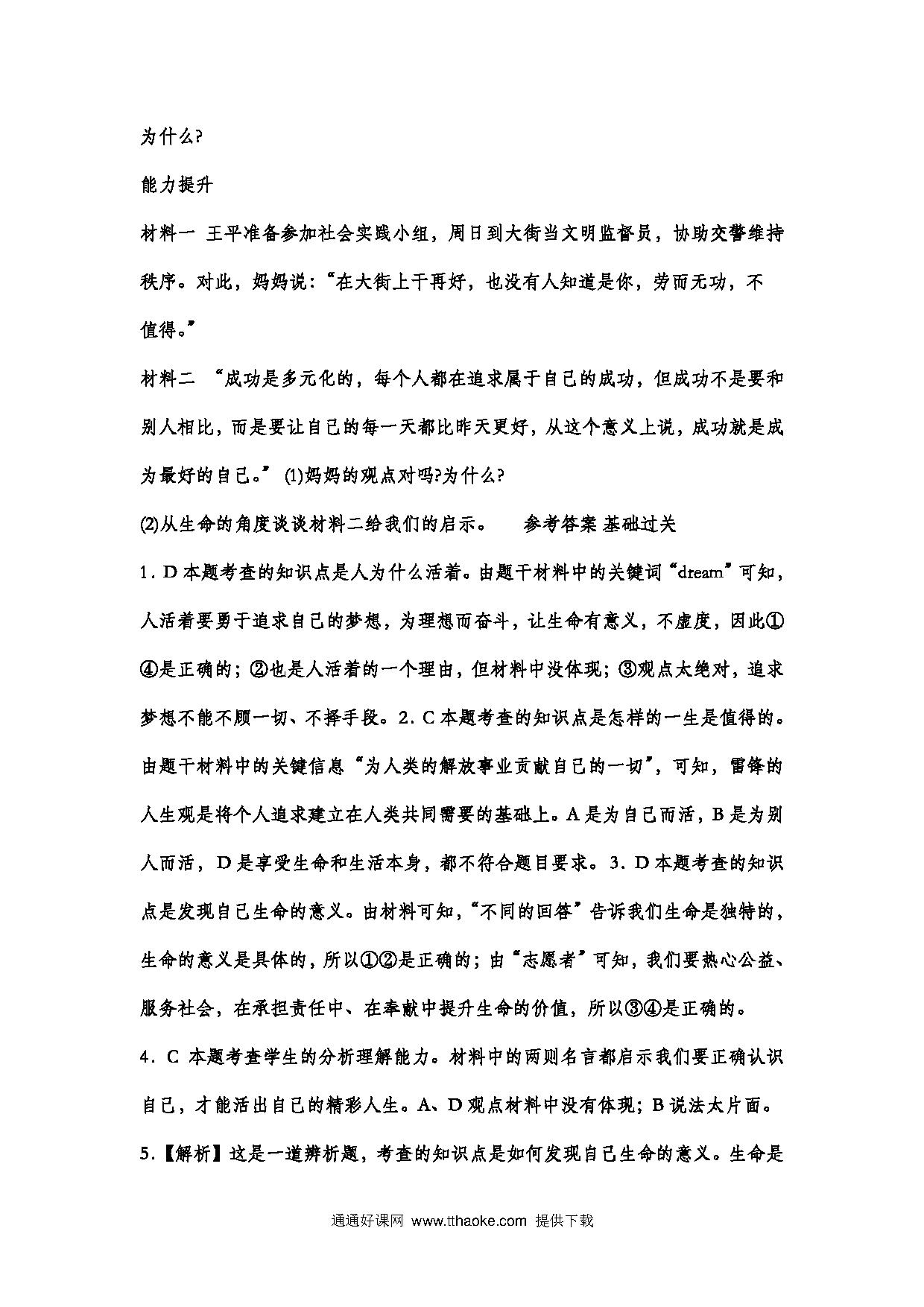 为什么?

能力提升

材料一 王平准备参加社会实践小组，周日到大街当文明监督员，协助交警维持秩序。对此，妈妈说：“在大街上干再好，也没有人知道是你，劳而无功，不值得。”

材料二 “成功是多元化的，每个人都在追求属于自己的成功，但成功不是要和别人相比，而是要让自己的每一天都比昨天更好，从这个意义上说，成功就是成为最好的自己。” (1)妈妈的观点对吗?为什么?

(2)从生命的角度谈谈材料二给我们的启示。 参考答案 基础过关

1．D 本题考查的知识点是人为什么活着。由题干材料中的关键词“dream”可知，人活着要勇于追求自己的梦想，为理想而奋斗，让生命有意义，不虚度，因此①④是正确的；②也是人活着的一个理由，但材料中没体现；③观点太绝对，追求梦想不能不顾一切、不择手段。2．C 本题考查的知识点是怎样的一生是值得的。由题干材料中的关键信息“为人类的解放事业贡献自己的一切”，可知，雷锋的人生观是将个人追求建立在人类共同需要的基础上。A 是为自己而活，B 是为别人而活，D 是享受生命和生活本身，都不符合题目要求。3．D 本题考查的知识点是发现自己生命的意义。由材料可知，“不同的回答”告诉我们生命是独特的，生命的意义是具体的，所以①②是正确的；由“志愿者”可知，我们要热心公益、服务社会，在承担责任中、在奉献中提升生命的价值，所以③④是正确的。

4．C 本题考查学生的分析理解能力。材料中的两则名言都启示我们要正确认识自己，才能活出自己的精彩人生。A、D 观点材料中没有体现；B 说法太片面。

5.【解析】这是一道辨析题，考查的知识点是如何发现自己生命的意义。生命是

通通好课网 www.tthaoke.com 提供下载